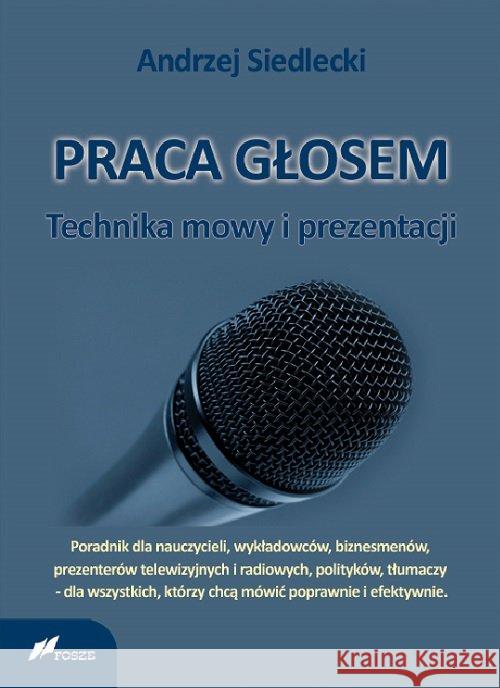 Andrzej Siedlecki

PRACA GŁOSEM
Technika mowy i prezentacji

Poradnik dla nauczycieli, wykładowców, biznesmenów, prezenterów telewizyjnych i radiowych, polityków, tłumaczy - dla wszystkich, którzy chcą mówić poprawnie i efektywnie.

FOSZE